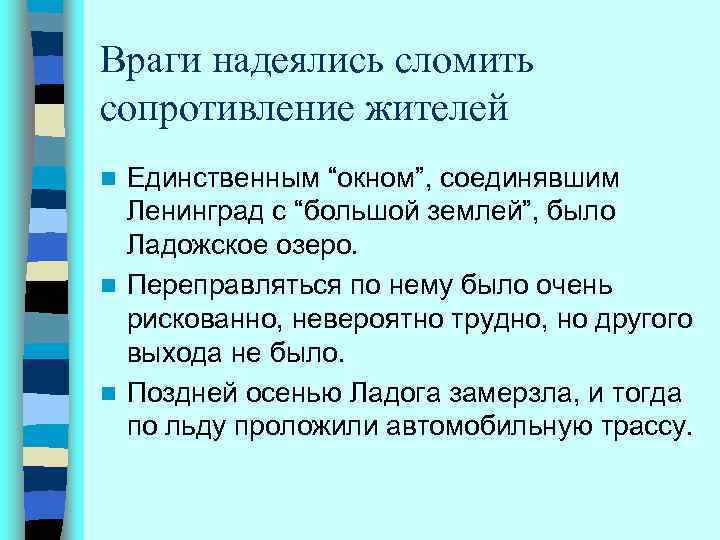 Враги надеялись сломить сопротивление жителей

Единственным “окном”, соединявшим Ленинград с “большой землей”, было Ладожское озеро.

Переправляться по нему было очень рискованно, невероятно трудно, но другого выхода не было.

Поздней осенью Ладога замерзла, и тогда по льду проложили автомобильную трассу.